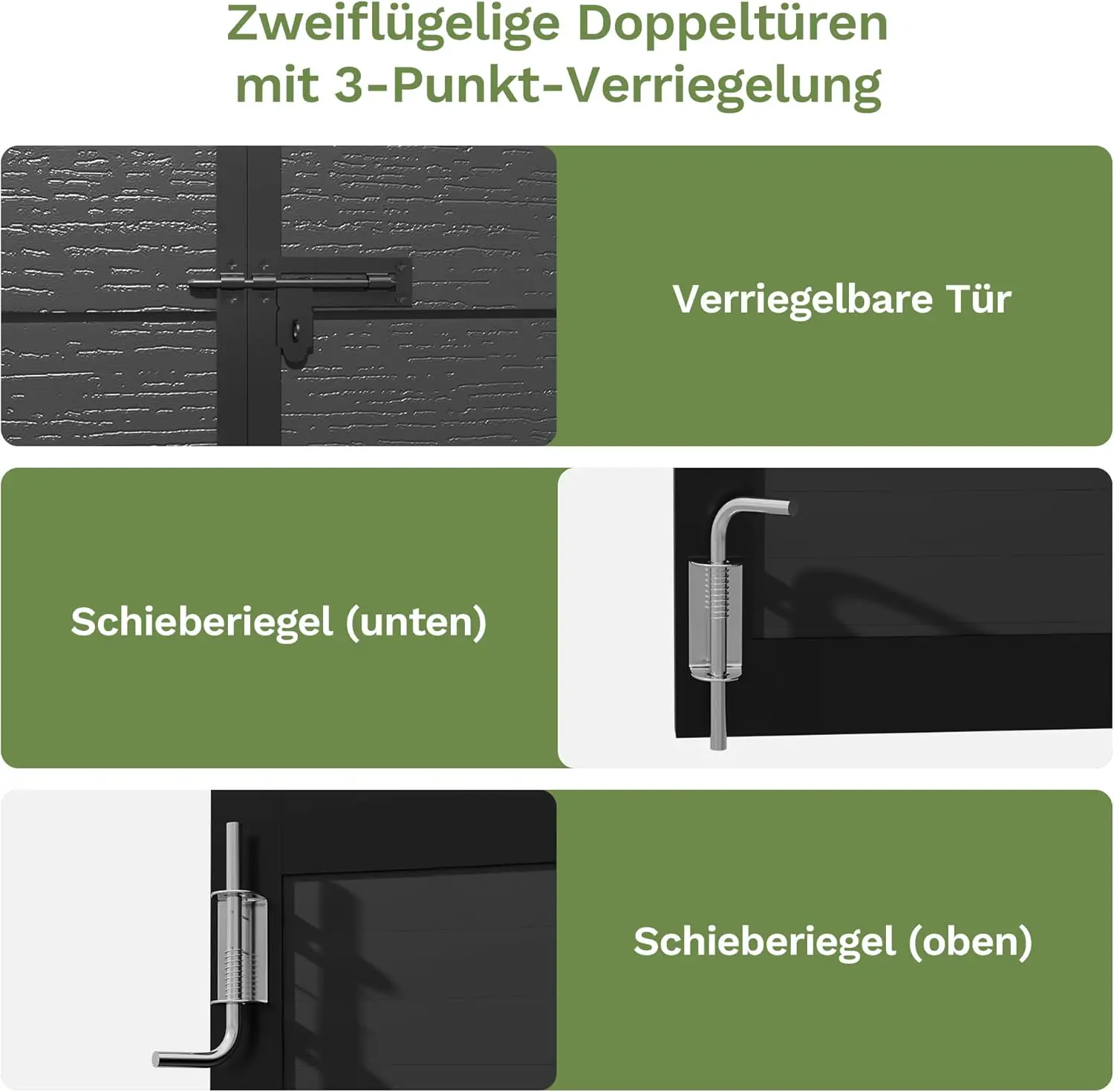 Zweiflügelige Doppeltüren
mit 3-Punkt-Verriegelung

Verriegelbare Tür

Schieberiegel (unten)

Schieberiegel (oben)